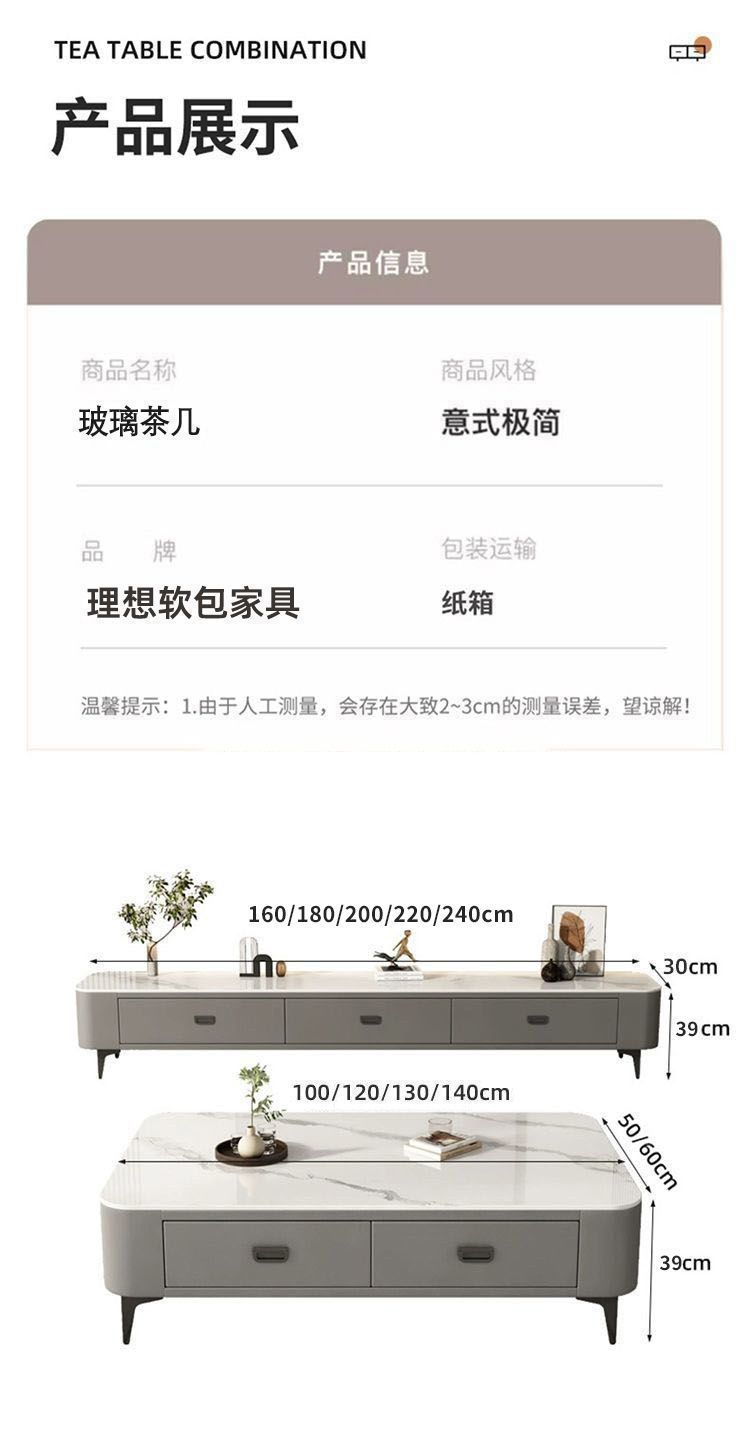 TEA TABLE COMBINATION

产品展示

产品信息

商品名称
玻璃茶几

商品风格
意式极简

品 牌
理想软包家具

包装运输
纸箱

温馨提示：1.由于人工测量，会存在大致2~3cm的测量误差，望谅解！

160/180/200/220/240cm

30cm

39cm

100/120/130/140cm

50/60cm

39cm